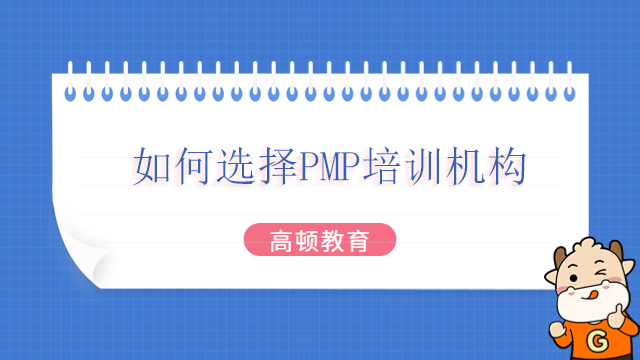 如何选择PMP培训机构

高顿教育

G